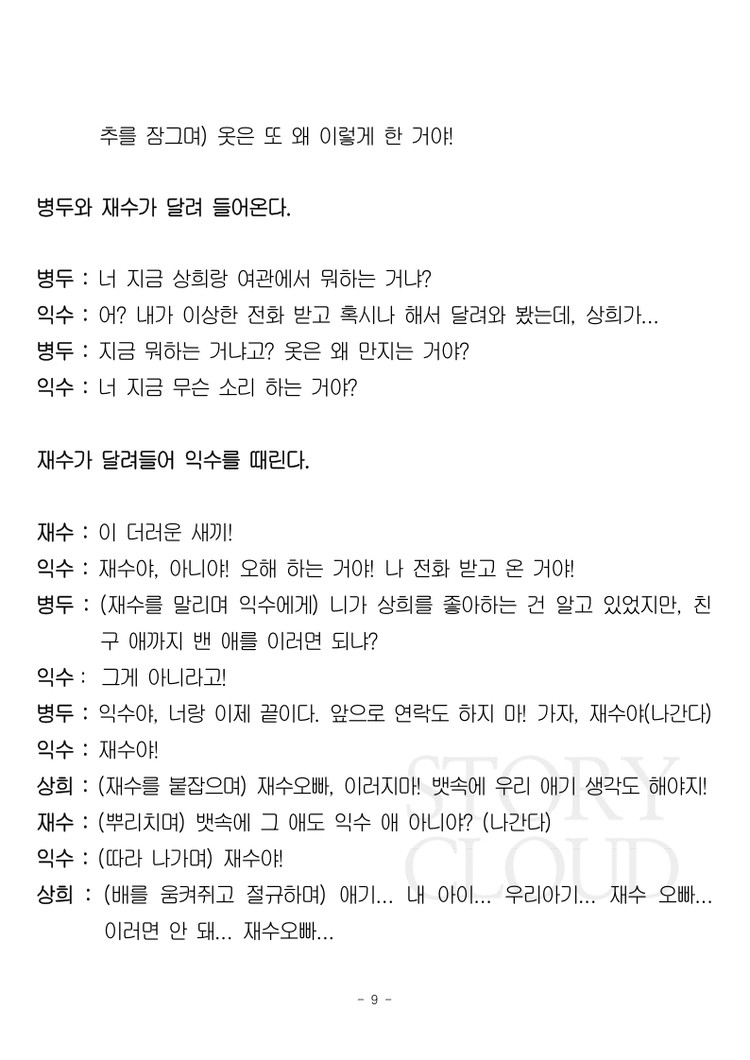 추를 잠그며) 옷은 또 왜 이렇게 한 거야!

병두와 재수가 달려 들어온다.

병두 : 너 지금 상희랑 여관에서 뭐하는 거냐?
익수 : 어? 내가 이상한 전화 받고 혹시나 해서 달려와 봤는데, 상희가...
병두 : 지금 뭐하는 거냐고? 옷은 왜 만지는 거야?
익수 : 너 지금 무슨 소리 하는 거야?

재수가 달려들어 익수를 때린다.

재수 : 이 더러운 새끼!
익수 : 재수야, 아니야! 오해 하는 거야! 나 전화 받고 온 거야!
병두 : (재수를 말리며 익수에게) 니가 상희를 좋아하는 건 알고 있었지만, 친구 애까지 밴 애를 이러면 되냐?
익수 : 그게 아니라고!
병두 : 익수야, 너랑 이제 끝이다. 앞으로 연락도 하지 마! 가자, 재수야(나간다)
익수 : 재수야!
상희 : (재수를 붙잡으며) 재수오빠, 이러지마! 뱃속에 우리 애기 생각도 해야지!
재수 : (뿌리치며) 뱃속에 그 애도 익수 애 아니야? (나간다)
익수 : (따라 나가며) 재수야!
상희 : (배를 움켜쥐고 절규하며) 애기... 내 아이... 우리아기... 재수 오빠... 이러면 안 돼... 재수오빠...

STORY CLOUD

- 9 -